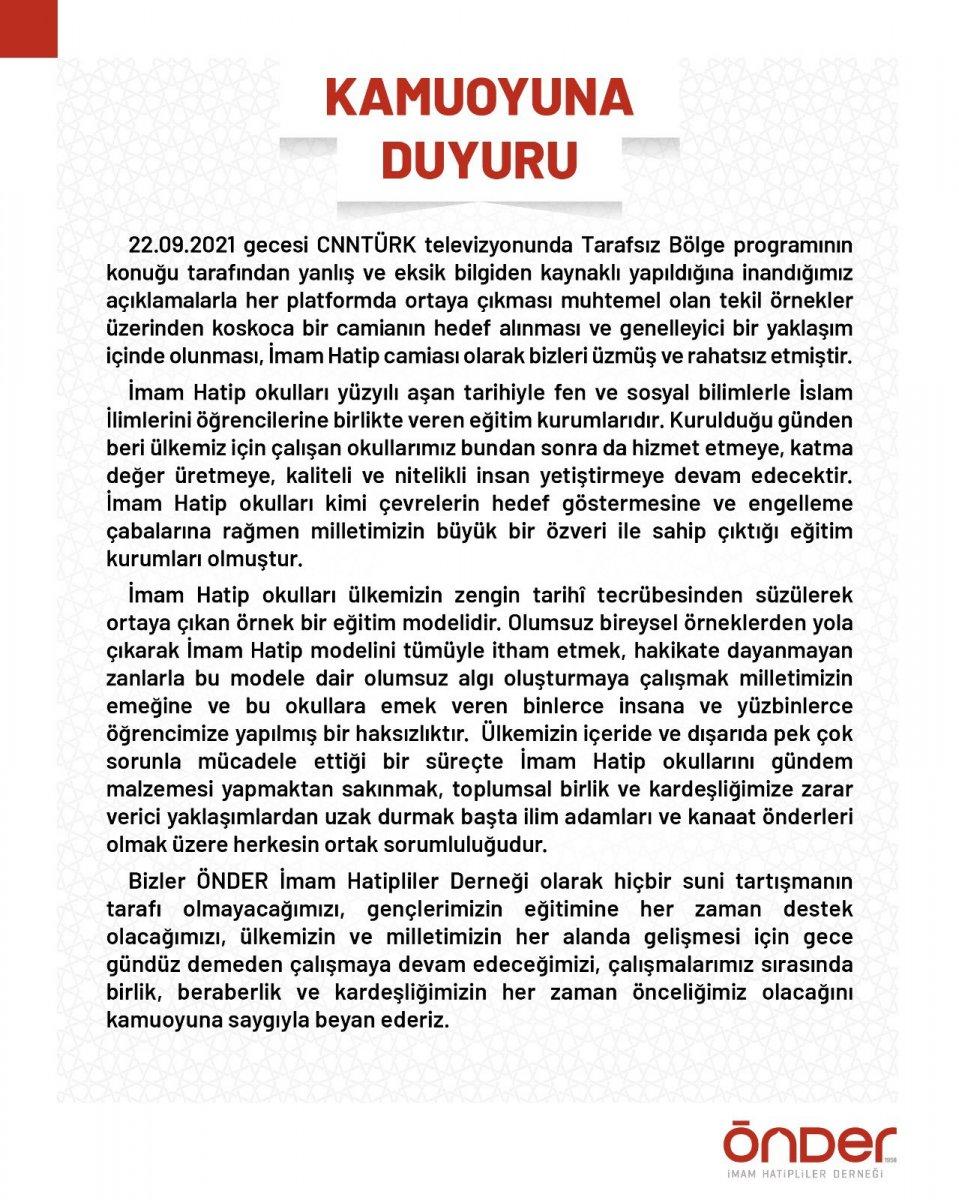 KAMUOYUNA DUYURU

22.09.2021 gecesi CNNTÜRK televizyonunda Tarafsız Bölge programının konuğu tarafından yanlış ve eksik bilgiden kaynaklı yapıldığına inandığımız açıklamalarla her platformda ortaya çıkması muhtemel olan tekil örnekler üzerinden koskoca bir camianın hedef alınması ve genelleyici bir yaklaşım içinde olunması, İmam Hatip camiası olarak bizleri üzmüş ve rahatsız etmiştir.

İmam Hatip okulları yüzyılı aşan tarihiyle fen ve sosyal bilimlerle İslam İlimlerini öğrencilerine birlikte veren eğitim kurumlarıdır. Kurulduğu günden beri ülkemiz için çalışan okullarımız bundan sonra da hizmet etmeye, katma değer üretmeye, kaliteli ve nitelikli insan yetiştirmeye devam edecektir. İmam Hatip okulları kimi çevrelerin hedef göstermesine ve engelleme çabalarına rağmen milletimizin büyük bir özveri ile sahip çıktığı eğitim kurumları olmuştur.

İmam Hatip okulları ülkemizin zengin tarihî tecrübesinden süzülerek ortaya çıkan örnek bir eğitim modelidir. Olumsuz bireysel örneklerden yola çıkarak İmam Hatip modelini tümüyle itham etmek, hakikate dayanmayan zanlarla bu modele dair olumsuz algı oluşturmaya çalışmak milletimizin emeğine ve bu okullara emek veren binlerce insana ve yüzbinlerce öğrencimize yapılmış bir haksızlıktır. Ülkemizin içeride ve dışarıda pek çok sorunla mücadele ettiği bir süreçte İmam Hatip okullarını gündem malzemesi yapmaktan sakınmak, toplumsal birlik ve kardeşliğimize zarar verici yaklaşımlardan uzak durmak başta ilim adamları ve kanaat önderleri olmak üzere herkesin ortak sorumluluğudur.

Bizler ÖNDER İmam Hatipliler Derneği olarak hiçbir suni tartışmanın tarafı olmayacağımızı, gençlerimizin eğitimine her zaman destek olacağımızı, ülkemizin ve milletimizin her alanda gelişmesi için gece gündüz demeden çalışmaya devam edeceğimizi, çalışmalarımız sırasında birlik, beraberlik ve kardeşliğimizin her zaman önceliğimiz olacağını kamuoyuna saygıyla beyan ederiz.

ÖNDER 1958
İMAM HATİPLİLER DERNEĞİ